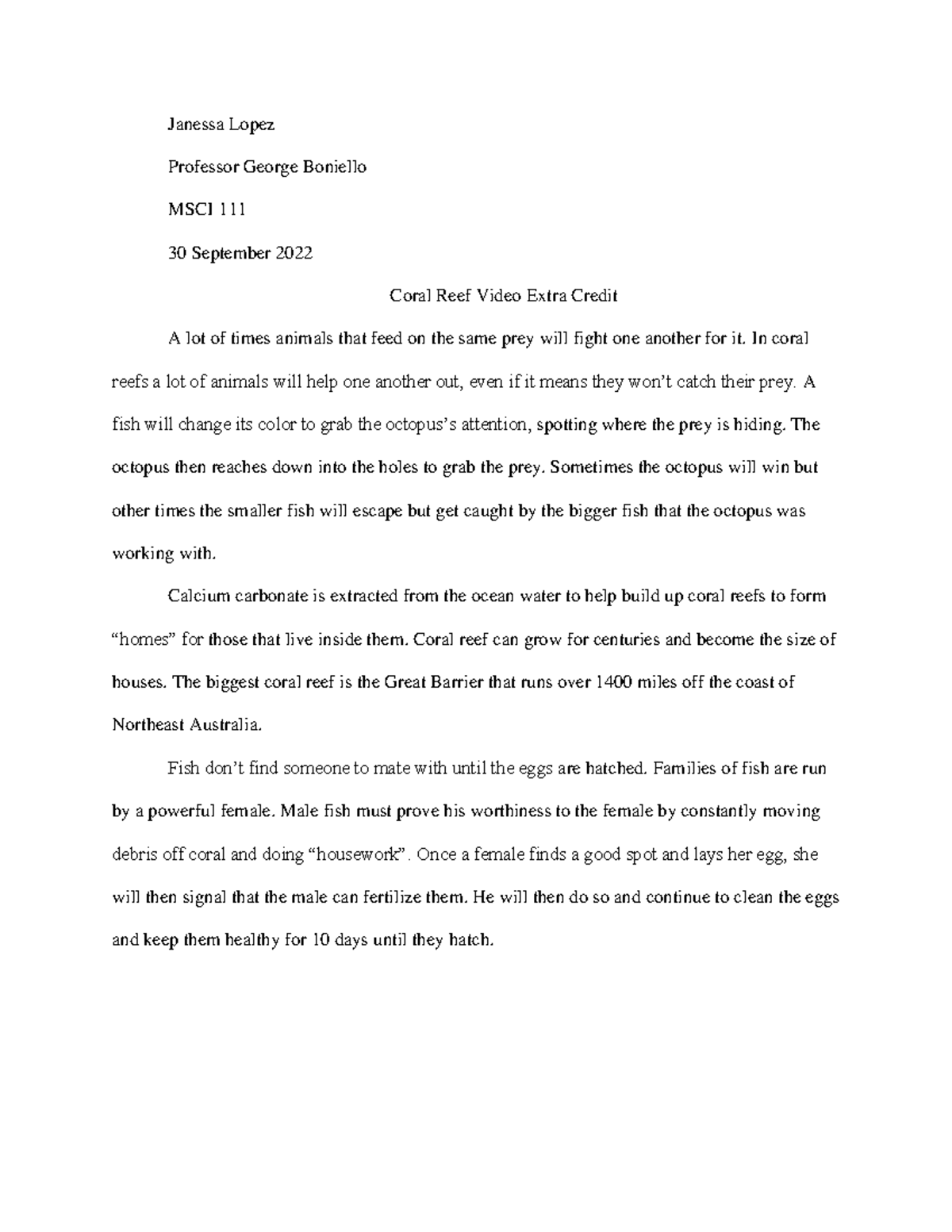 Janessa Lopez

Professor George Boniello

MSCI 111

30 September 2022

Coral Reef Video Extra Credit

A lot of times animals that feed on the same prey will fight one another for it. In coral reefs a lot of animals will help one another out, even if it means they won't catch their prey. A fish will change its color to grab the octopus's attention, spotting where the prey is hiding. The octopus then reaches down into the holes to grab the prey. Sometimes the octopus will win but other times the smaller fish will escape but get caught by the bigger fish that the octopus was working with.

Calcium carbonate is extracted from the ocean water to help build up coral reefs to form "homes" for those that live inside them. Coral reef can grow for centuries and become the size of houses. The biggest coral reef is the Great Barrier that runs over 1400 miles off the coast of Northeast Australia.

Fish don't find someone to mate with until the eggs are hatched. Families of fish are run by a powerful female. Male fish must prove his worthiness to the female by constantly moving debris off coral and doing "housework". Once a female finds a good spot and lays her egg, she will then signal that the male can fertilize them. He will then do so and continue to clean the eggs and keep them healthy for 10 days until they hatch.